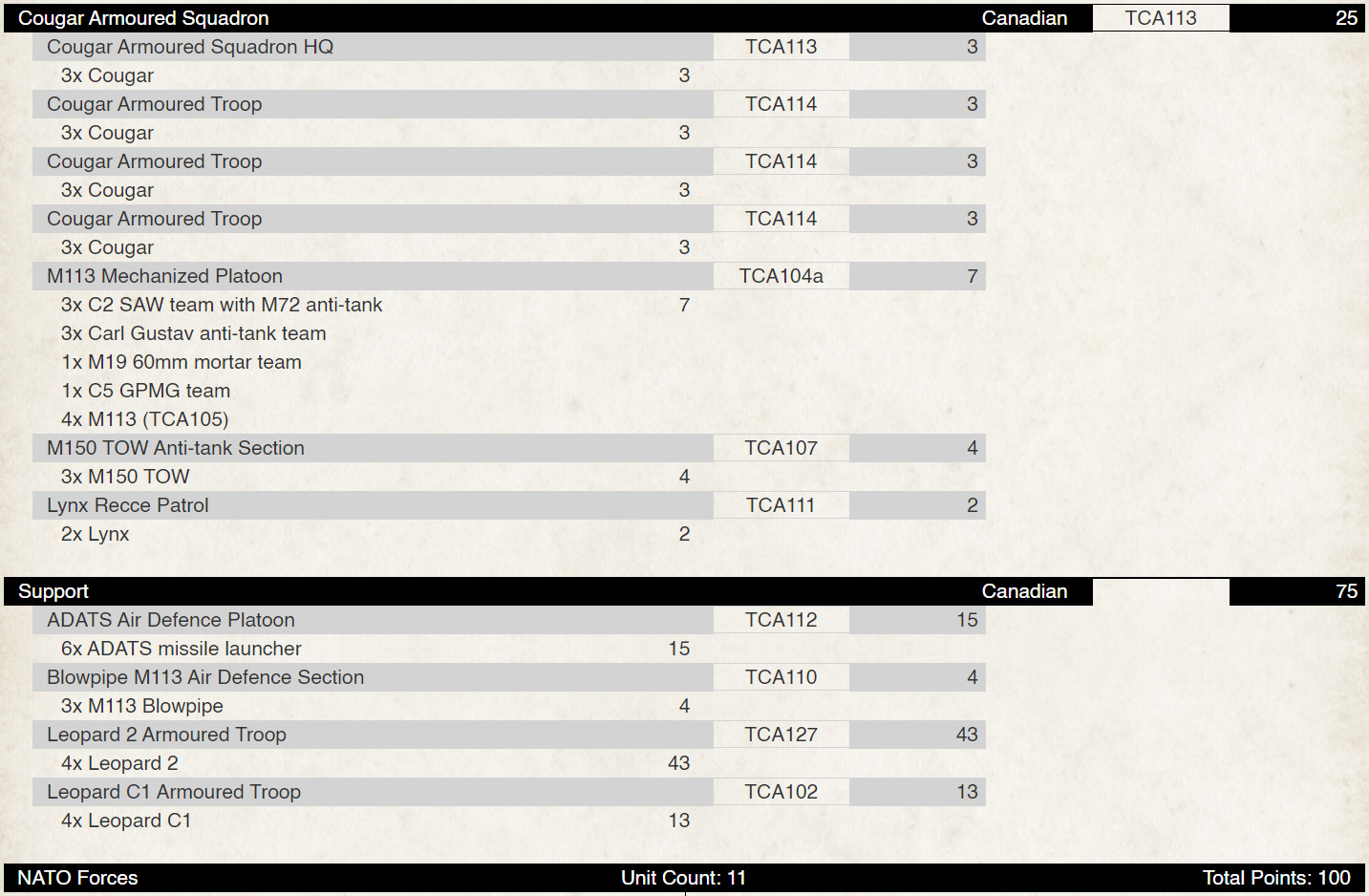 Cougar Armoured Squadron Canadian TCA113 25

Cougar Armoured Squadron HQ TCA113 3
3x Cougar 3
Cougar Armoured Troop TCA114 3
3x Cougar 3
Cougar Armoured Troop TCA114 3
3x Cougar 3
Cougar Armoured Troop TCA114 3
3x Cougar 3
M113 Mechanized Platoon TCA104a 7
3x C2 SAW team with M72 anti-tank 7
3x Carl Gustav anti-tank team
1x M19 60mm mortar team
1x C5 GPMG team
4x M113 (TCA105)
M150 TOW Anti-tank Section TCA107 4
3x M150 TOW 4
Lynx Recce Patrol TCA111 2
2x Lynx 2

Support Canadian 75

ADATS Air Defence Platoon TCA112 15
6x ADATS missile launcher 15
Blowpipe M113 Air Defence Section TCA110 4
3x M113 Blowpipe 4
Leopard 2 Armoured Troop TCA127 43
4x Leopard 2 43
Leopard C1 Armoured Troop TCA102 13
4x Leopard C1 13

NATO Forces Unit Count: 11 Total Points: 100